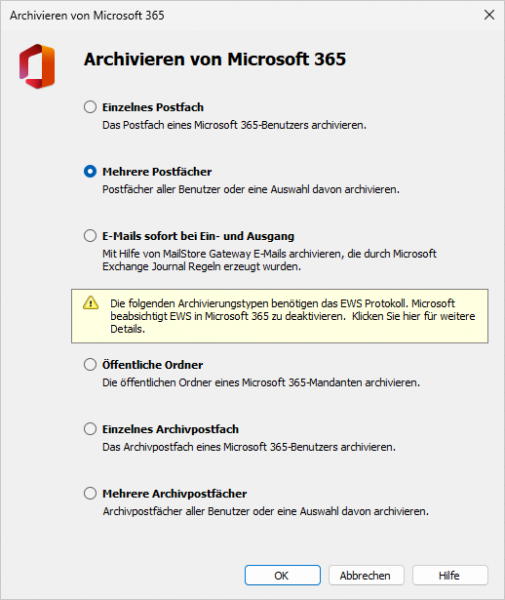 Archivieren von Microsoft 365

Archivieren von Microsoft 365

Einzelnes Postfach
Das Postfach eines Microsoft 365-Benutzers archivieren.

Mehrere Postfächer
Postfächer aller Benutzer oder eine Auswahl davon archivieren.

E-Mails sofort bei Ein- und Ausgang
Mit Hilfe von MailStore Gateway E-Mails archivieren, die durch Microsoft Exchange Journal Regeln erzeugt wurden.

Die folgenden Archivierungstypen benötigen das EWS Protokoll. Microsoft beabsichtigt EWS in Microsoft 365 zu deaktivieren. Klicken Sie hier für weitere Details.

Öffentliche Ordner
Die öffentlichen Ordner eines Microsoft 365-Mandanten archivieren.

Einzelnes Archivpostfach
Das Archivpostfach eines Microsoft 365-Benutzers archivieren.

Mehrere Archivpostfächer
Archivpostfächer aller Benutzer oder eine Auswahl davon archivieren.

OK
Abbrechen
Hilfe